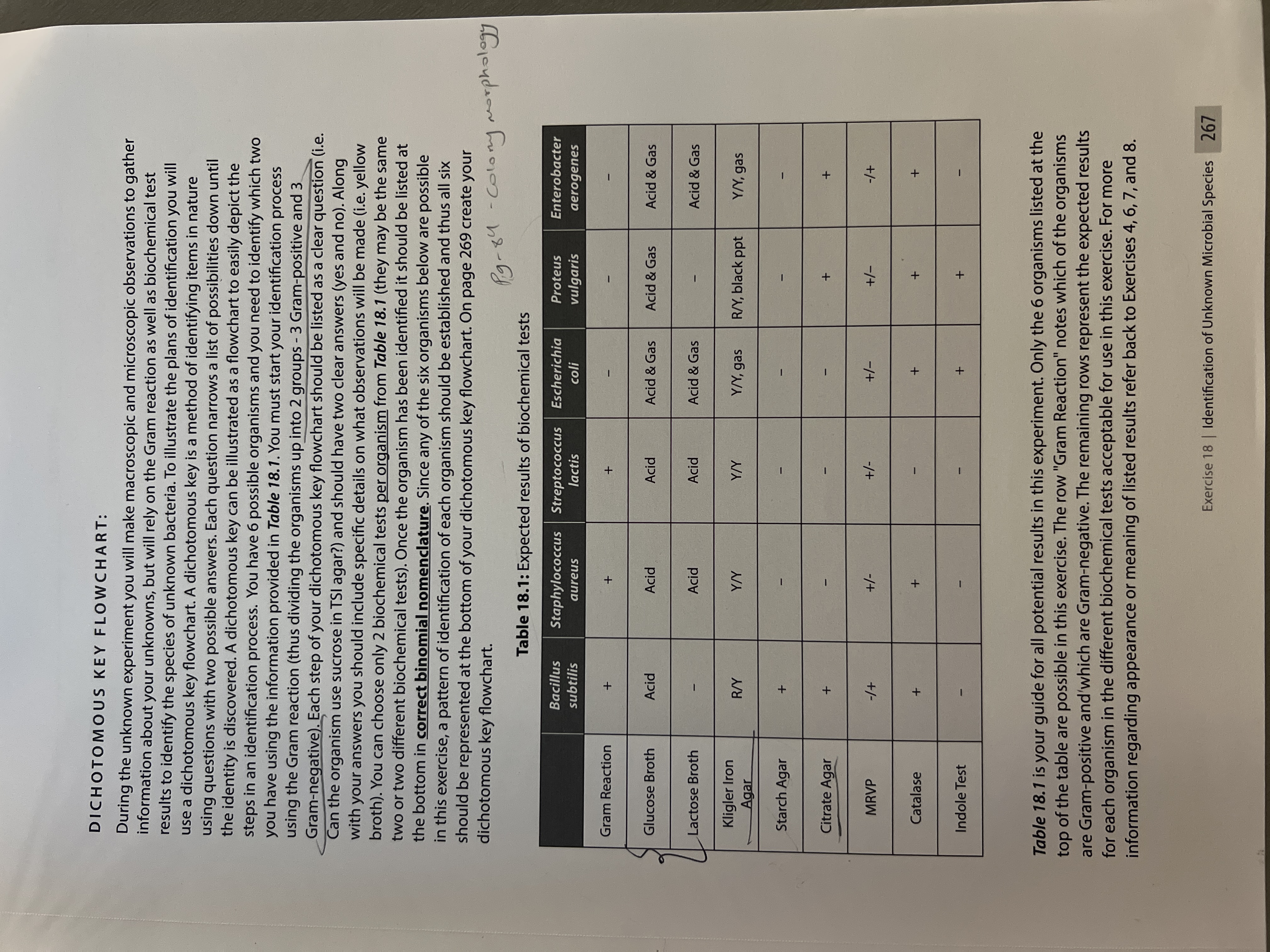 DICHOTOMOUS KEY FLOWCHART:

During the unknown experiment you will make macroscopic and microscopic observations to gather information about your unknowns, but will rely on the Gram reaction as well as biochemical test results to identify the species of unknown bacteria. To illustrate the plans of identification you will use a dichotomous key flowchart. A dichotomous key is a method of identifying items in nature using questions with two possible answers. Each question narrows a list of possibilities down until the identity is discovered. A dichotomous key can be illustrated as a flowchart to easily depict the steps in an identification process. You have 6 possible organisms and you need to identify which two you have using the information provided in Table 18.1. You must start your identification process using the Gram reaction (thus dividing the organisms up into 2 groups - 3 Gram-positive and 3 Gram-negative). Each step of your dichotomous key flowchart should be listed as a clear question (i.e. Can the organism use sucrose in TSI agar?) and should have two clear answers (yes and no). Along with your answers you should include specific details on what observations will be made (i.e. yellow broth). You can choose only 2 biochemical tests per organism from Table 18.1 (they may be the same two or two different biochemical tests). Once the organism has been identified it should be listed at the bottom in correct binomial nomenclature. Since any of the six organisms below are possible in this exercise, a pattern of identification of each organism should be established and thus all six should be represented at the bottom of your dichotomous key flowchart. On page 269 create your dichotomous key flowchart.

Pg-84 - Colony morphology

Table 18.1: Expected results of biochemical tests

| | Bacillus subtilis | Staphylococcus aureus | Streptococcus lactis | Escherichia coli | Proteus vulgaris | Enterobacter aerogenes |
|---|---|---|---|---|---|---|
| Gram Reaction | + | + | + | - | - | - |
| Glucose Broth | Acid | Acid | Acid | Acid & Gas | Acid & Gas | Acid & Gas |
| Lactose Broth | - | Acid | Acid | Acid & Gas | - | Acid & Gas |
| Kligler Iron Agar | R/Y | Y/Y | Y/Y | Y/Y, gas | R/Y, black ppt | Y/Y, gas |
| Starch Agar | + | - | - | - | - | - |
| Citrate Agar | + | - | - | - | + | + |
| MRVP | -/+ | +/- | +/- | +/- | +/- | -/+ |
| Catalase | + | + | - | + | + | + |
| Indole Test | - | - | - | + | + | - |

Table 18.1 is your guide for all potential results in this experiment. Only the 6 organisms listed at the top of the table are possible in this exercise. The row "Gram Reaction" notes which of the organisms are Gram-positive and which are Gram-negative. The remaining rows represent the expected results for each organism in the different biochemical tests acceptable for use in this exercise. For more information regarding appearance or meaning of listed results refer back to Exercises 4, 6, 7, and 8.

Exercise 18 | Identification of Unknown Microbial Species 267